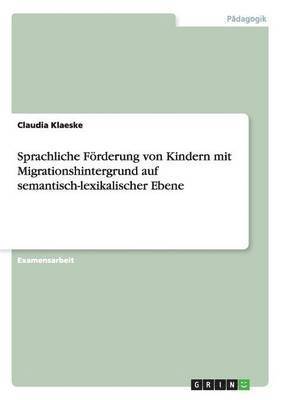 Pädagogik

Claudia Klaeske

Sprachliche Förderung von Kindern mit Migrationshintergrund auf semantisch-lexikalischer Ebene

Examensarbeit

GRIN